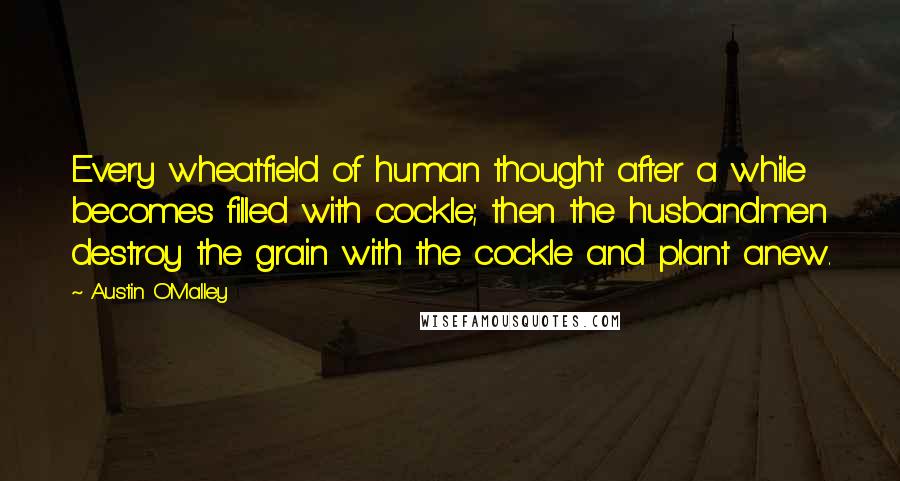 Every wheatfield of human thought after a while becomes filled with cockle; then the husbandmen destroy the grain with the cockle and plant anew.

~ Austin O'Malley

WISEFAMOUSQUOTES.COM